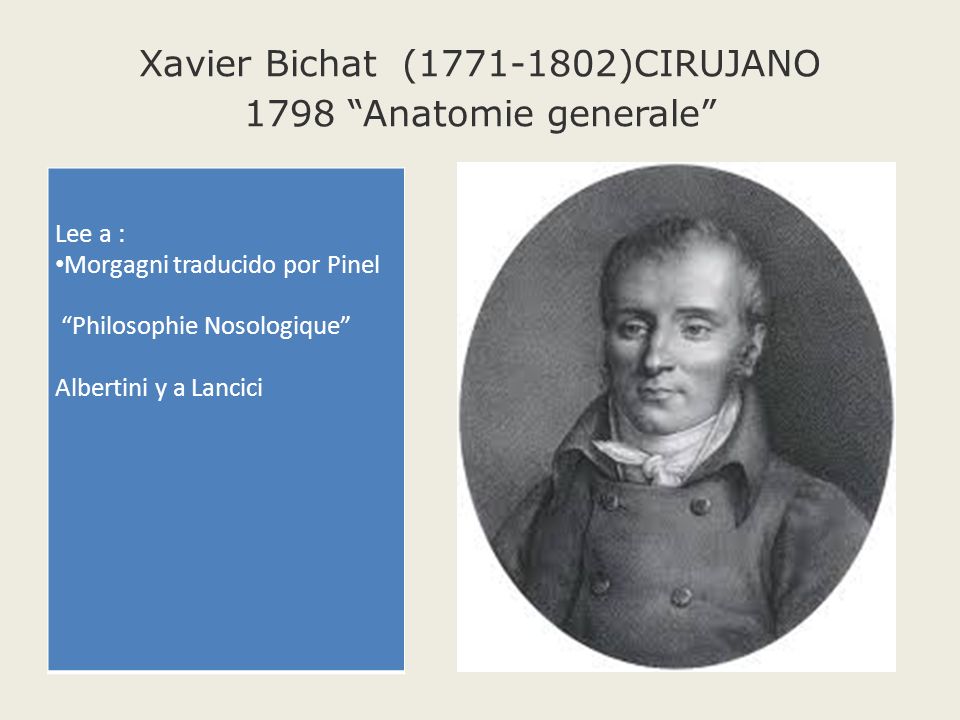 Xavier Bichat (1771-1802)CIRUJANO
1798 “Anatomie generale”

Lee a :
•Morgagni traducido por Pinel

“Philosophie Nosologique”

Albertini y a Lancici